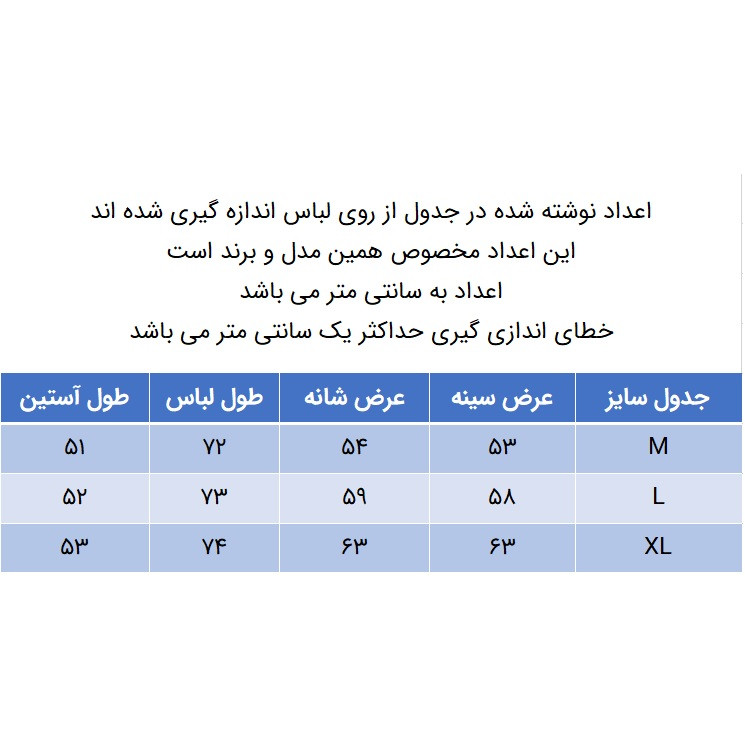 اعداد نوشته شده در جدول از روی لباس اندازه گیری شده اند
این اعداد مخصوص همین مدل و برند است
اعداد به سانتی متر می باشد
خطای اندازی گیری حداکثر یک سانتی متر می باشد

| جدول سایز | عرض سینه | عرض شانه | طول لباس | طول آستین |
|---|---|---|---|---|
| M | ۵۳ | ۵۴ | ۷۲ | ۵۱ |
| L | ۵۸ | ۵۹ | ۷۳ | ۵۲ |
| XL | ۶۳ | ۶۳ | ۷۴ | ۵۳ |